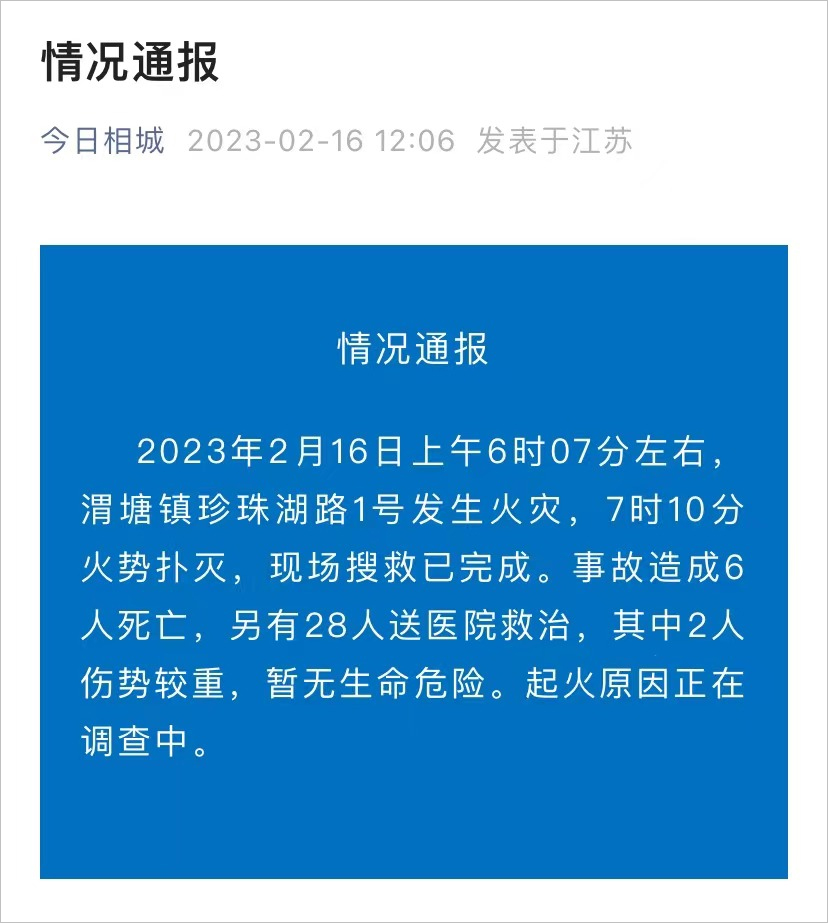 情况通报

今日相城 2023-02-16 12:06 发表于江苏

情况通报

2023年2月16日上午6时07分左右，渭塘镇珍珠湖路1号发生火灾，7时10分火势扑灭，现场搜救已完成。事故造成6人死亡，另有28人送医院救治，其中2人伤势较重，暂无生命危险。起火原因正在调查中。